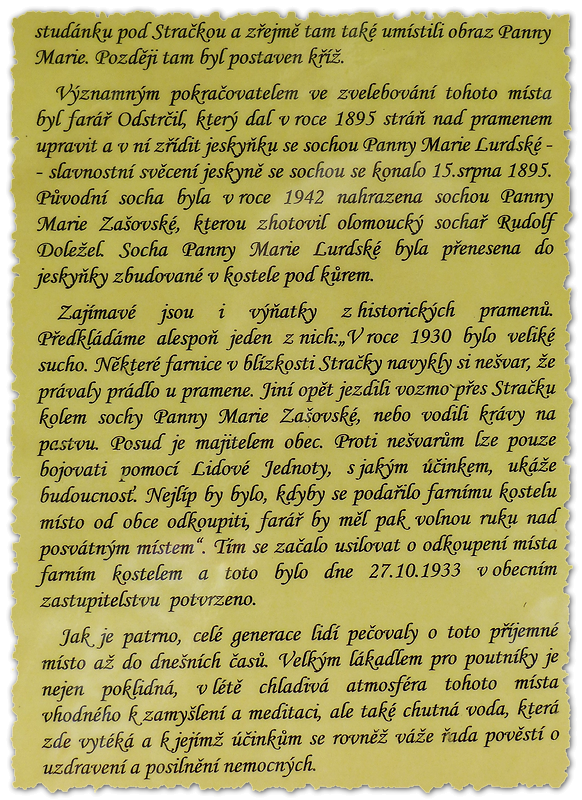 studánku pod Stračkou a zřejmě tam také umístili obraz Panny Marie. Později tam byl postaven kříž.

Významným pokračovatelem ve zvelebování tohoto místa byl farář Odstrčil, který dal v roce 1895 stráň nad pramenem upravit a v ní zřídit jeskyňku se sochou Panny Marie Lurdské - - slavnostní svěcení jeskyně se sochou se konalo 15.srpna 1895. Původní socha byla v roce 1942 nahrazena sochou Panny Marie Zašovské, kterou zhotovil olomoucký sochař Rudolf Doležel. Socha Panny Marie Lurdské byla přenesena do jeskyňky zbudované v kostele pod kůrem.

Zajímavé jsou i výňatky z historických pramenů. Předkládáme alespoň jeden z nich:„V roce 1930 bylo veliké sucho. Některé farnice v blízkosti Stračky navykly si nešvar, že právaly prádlo u pramene. Jiní opět jezdili vozmo`přes Stračku kolem sochy Panny Marie Zašovské, nebo vodili krávy na pastvu. Posud je majitelem obec. Proti nešvarům lze pouze bojovati pomocí Lidové Jednoty, s jakým účinkem, ukáže budoucnosť. Nejlíp by bylo, kdyby se podařilo farnímu kostelu místo od obce odkoupiti, farář by měl pak volnou ruku nad posvátným místem“. Tím se začalo usilovat o odkoupení místa farním kostelem a toto bylo dne 27.10.1933 v obecním zastupitelstvu potvrzeno.

Jak je patrno, celé generace lidí pečovaly o toto příjemné místo až do dnešních časů. Velkým lákadlem pro poutníky je nejen poklidná, v létě chladivá atmosféra tohoto místa vhodného k zamyšlení a meditaci, ale také chutná voda, která zde vytéká a k jejímž účinkům se rovněž váže řada pověstí o uzdravení a posilnění nemocných.